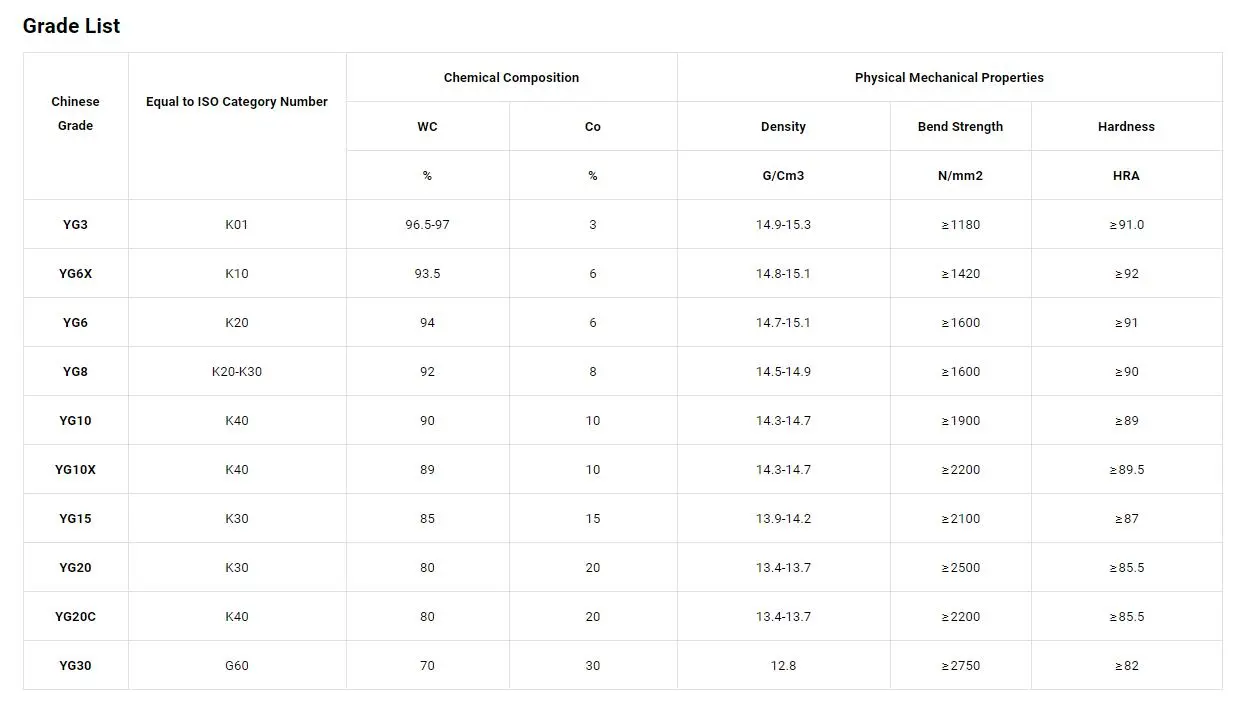 Grade List

| Chinese Grade | Equal to ISO Category Number | Chemical Composition | | Physical Mechanical Properties | | |
|---|---|---|---|---|---|---|
| | | WC | Co | Density | Bend Strength | Hardness |
| | | % | % | G/Cm3 | N/mm2 | HRA |
| YG3 | K01 | 96.5-97 | 3 | 14.9-15.3 | ≥1180 | ≥91.0 |
| YG6X | K10 | 93.5 | 6 | 14.8-15.1 | ≥1420 | ≥92 |
| YG6 | K20 | 94 | 6 | 14.7-15.1 | ≥1600 | ≥91 |
| YG8 | K20-K30 | 92 | 8 | 14.5-14.9 | ≥1600 | ≥90 |
| YG10 | K40 | 90 | 10 | 14.3-14.7 | ≥1900 | ≥89 |
| YG10X | K40 | 89 | 10 | 14.3-14.7 | ≥2200 | ≥89.5 |
| YG15 | K30 | 85 | 15 | 13.9-14.2 | ≥2100 | ≥87 |
| YG20 | K30 | 80 | 20 | 13.4-13.7 | ≥2500 | ≥85.5 |
| YG20C | K40 | 80 | 20 | 13.4-13.7 | ≥2200 | ≥85.5 |
| YG30 | G60 | 70 | 30 | 12.8 | ≥2750 | ≥82 |